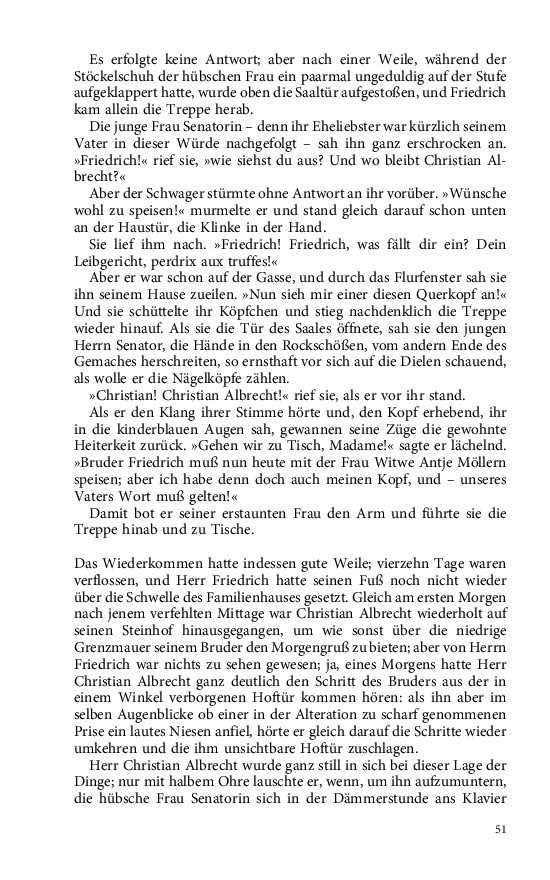 Es erfolgte keine Antwort; aber nach einer Weile, während der Stöckelschuh der hübschen Frau ein paarmal ungeduldig auf der Stufe aufgeklappert hatte, wurde oben die Saaltür aufgestoßen, und Friedrich kam allein die Treppe herab.

Die junge Frau Senatorin – denn ihr Eheliebster war kürzlich seinem Vater in dieser Würde nachgefolgt – sah ihn ganz erschrocken an. »Friedrich!« rief sie, »wie siehst du aus? Und wo bleibt Christian Albrecht?«

Aber der Schwager stürmte ohne Antwort an ihr vorüber. »Wünsche wohl zu speisen!« murmelte er und stand gleich darauf schon unten an der Haustür, die Klinke in der Hand.

Sie lief ihm nach. »Friedrich! Friedrich, was fällt dir ein? Dein Leibgericht, perdrix aux truffes!«

Aber er war schon auf der Gasse, und durch das Flurfenster sah sie ihn seinem Hause zueilen. »Nun sieh mir einer diesen Querkopf an!« Und sie schüttelte ihr Köpfchen und stieg nachdenklich die Treppe wieder hinauf. Als sie die Tür des Saales öffnete, sah sie den jungen Herrn Senator, die Hände in den Rockschößen, vom andern Ende des Gemaches herschreiten, so ernsthaft vor sich auf die Dielen schauend, als wolle er die Nägelköpfe zählen.

»Christian! Christian Albrecht!« rief sie, als er vor ihr stand.

Als er den Klang ihrer Stimme hörte und, den Kopf erhebend, ihr in die kinderblauen Augen sah, gewannen seine Züge die gewohnte Heiterkeit zurück. »Gehen wir zu Tisch, Madame!« sagte er lächelnd. »Bruder Friedrich muß nun heute mit der Frau Witwe Antje Möllern speisen; aber ich habe denn doch auch meinen Kopf, und – unseres Vaters Wort muß gelten!«

Damit bot er seiner erstaunten Frau den Arm und führte sie die Treppe hinab und zu Tische.

Das Wiederkommen hatte indessen gute Weile; vierzehn Tage waren verflossen, und Herr Friedrich hatte seinen Fuß noch nicht wieder über die Schwelle des Familienhauses gesetzt. Gleich am ersten Morgen nach jenem verfehlten Mittage war Christian Albrecht wiederholt auf seinen Steinhof hinausgegangen, um wie sonst über die niedrige Grenzmauer seinem Bruder den Morgengruß zu bieten; aber von Herrn Friedrich war nichts zu sehen gewesen; ja, eines Morgens hatte Herr Christian Albrecht ganz deutlich den Schritt des Bruders aus der in einem Winkel verborgenen Hoftür kommen hören: als ihn aber im selben Augenblicke ob einer in der Alteration zu scharf genommenen Prise ein lautes Niesen anfiel, hörte er gleich darauf die Schritte wieder umkehren und die ihm unsichtbare Hoftür zuschlagen.

Herr Christian Albrecht wurde ganz still in sich bei dieser Lage der Dinge; nur mit halbem Ohre lauschte er, wenn, um ihn aufzumuntern, die hübsche Frau Senatorin sich in der Dämmerstunde ans Klavier

51